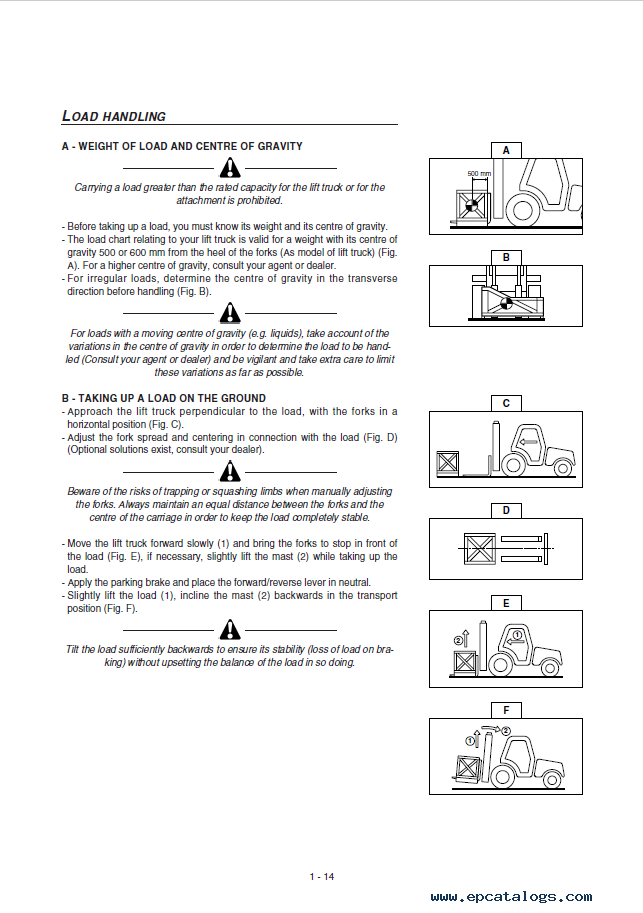 LOAD HANDLING

A - WEIGHT OF LOAD AND CENTRE OF GRAVITY

Carrying a load greater than the rated capacity for the lift truck or for the attachment is prohibited.

- Before taking up a load, you must know its weight and its centre of gravity.
- The load chart relating to your lift truck is valid for a weight with its centre of gravity 500 or 600 mm from the heel of the forks (As model of lift truck) (Fig. A). For a higher centre of gravity, consult your agent or dealer.
- For irregular loads, determine the centre of gravity in the transverse direction before handling (Fig. B).

For loads with a moving centre of gravity (e.g. liquids), take account of the variations in the centre of gravity in order to determine the load to be handled (Consult your agent or dealer) and be vigilant and take extra care to limit these variations as far as possible.

B - TAKING UP A LOAD ON THE GROUND
- Approach the lift truck perpendicular to the load, with the forks in a horizontal position (Fig. C).
- Adjust the fork spread and centering in connection with the load (Fig. D) (Optional solutions exist, consult your dealer).

Beware of the risks of trapping or squashing limbs when manually adjusting the forks. Always maintain an equal distance between the forks and the centre of the carriage in order to keep the load completely stable.

- Move the lift truck forward slowly (1) and bring the forks to stop in front of the load (Fig. E), if necessary, slightly lift the mast (2) while taking up the load.
- Apply the parking brake and place the forward/reverse lever in neutral.
- Slightly lift the load (1), incline the mast (2) backwards in the transport position (Fig. F).

Tilt the load sufficiently backwards to ensure its stability (loss of load on braking) without upsetting the balance of the load in so doing.

A
500 mm
B
C
D
E
2
1
F
1
2

1 - 14

www.epcatalogs.com